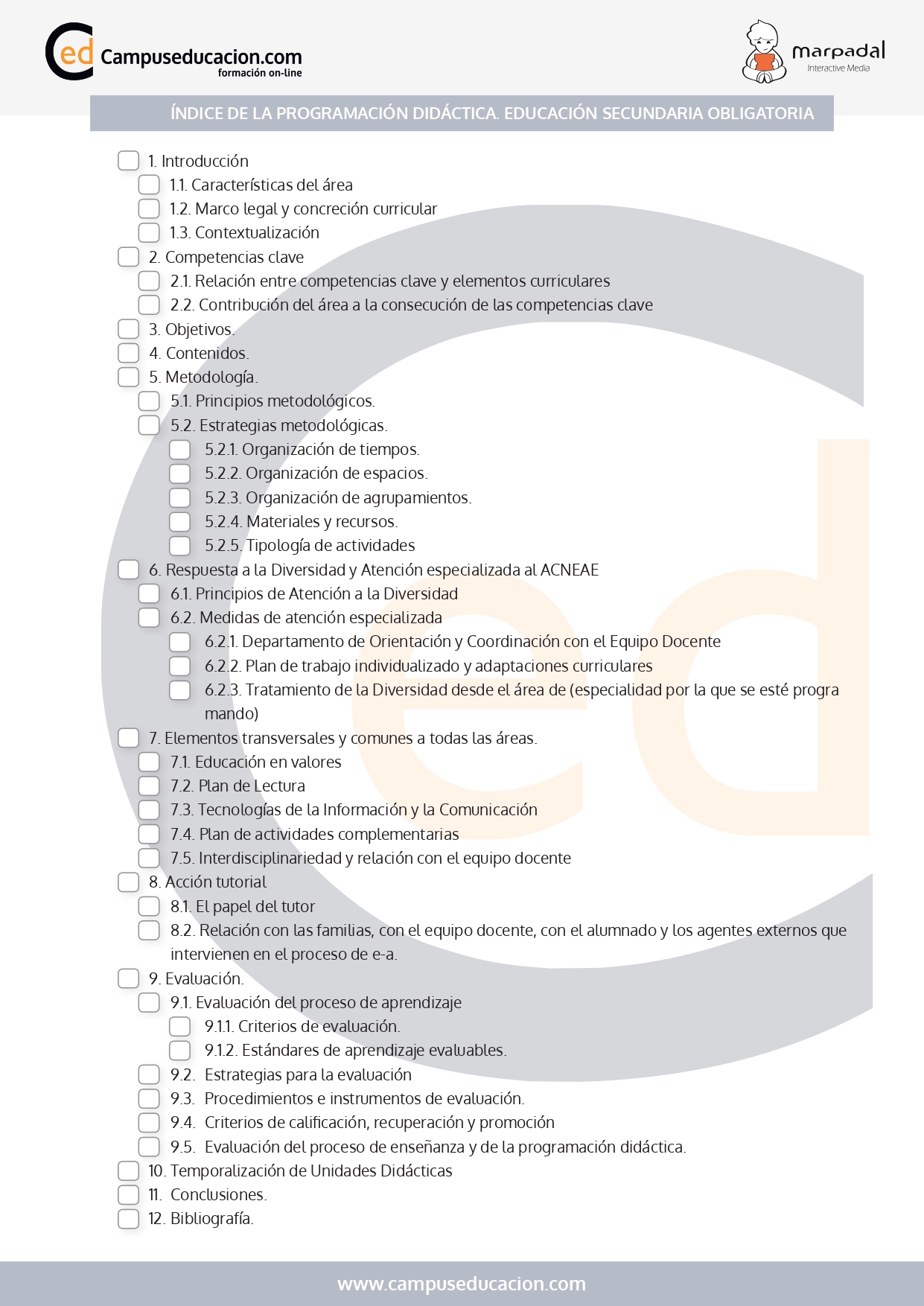 ed Campuseducacion.com
formación on-line

marpadal
Interactive Media

ÍNDICE DE LA PROGRAMACIÓN DIDÁCTICA. EDUCACIÓN SECUNDARIA OBLIGATORIA

1. Introducción
1.1. Características del área
1.2. Marco legal y concreción curricular
1.3. Contextualización
2. Competencias clave
2.1. Relación entre competencias clave y elementos curriculares
2.2. Contribución del área a la consecución de las competencias clave
3. Objetivos.
4. Contenidos.
5. Metodología.
5.1. Principios metodológicos.
5.2. Estrategias metodológicas.
5.2.1. Organización de tiempos.
5.2.2. Organización de espacios.
5.2.3. Organización de agrupamientos.
5.2.4. Materiales y recursos.
5.2.5. Tipología de actividades
6. Respuesta a la Diversidad y Atención especializada al ACNEAE
6.1. Principios de Atención a la Diversidad
6.2. Medidas de atención especializada
6.2.1. Departamento de Orientación y Coordinación con el Equipo Docente
6.2.2. Plan de trabajo individualizado y adaptaciones curriculares
6.2.3. Tratamiento de la Diversidad desde el área de (especialidad por la que se esté progra mando)
7. Elementos transversales y comunes a todas las áreas.
7.1. Educación en valores
7.2. Plan de Lectura
7.3. Tecnologías de la Información y la Comunicación
7.4. Plan de actividades complementarias
7.5. Interdisciplinariedad y relación con el equipo docente
8. Acción tutorial
8.1. El papel del tutor
8.2. Relación con las familias, con el equipo docente, con el alumnado y los agentes externos que intervienen en el proceso de e-a.
9. Evaluación.
9.1. Evaluación del proceso de aprendizaje
9.1.1. Criterios de evaluación.
9.1.2. Estándares de aprendizaje evaluables.
9.2. Estrategias para la evaluación
9.3. Procedimientos e instrumentos de evaluación.
9.4. Criterios de calificación, recuperación y promoción
9.5. Evaluación del proceso de enseñanza y de la programación didáctica.
10. Temporalización de Unidades Didácticas
11. Conclusiones.
12. Bibliografía.

www.campuseducacion.com